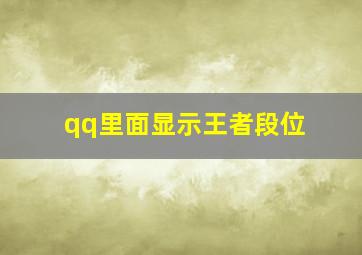 qq里面显示王者段位